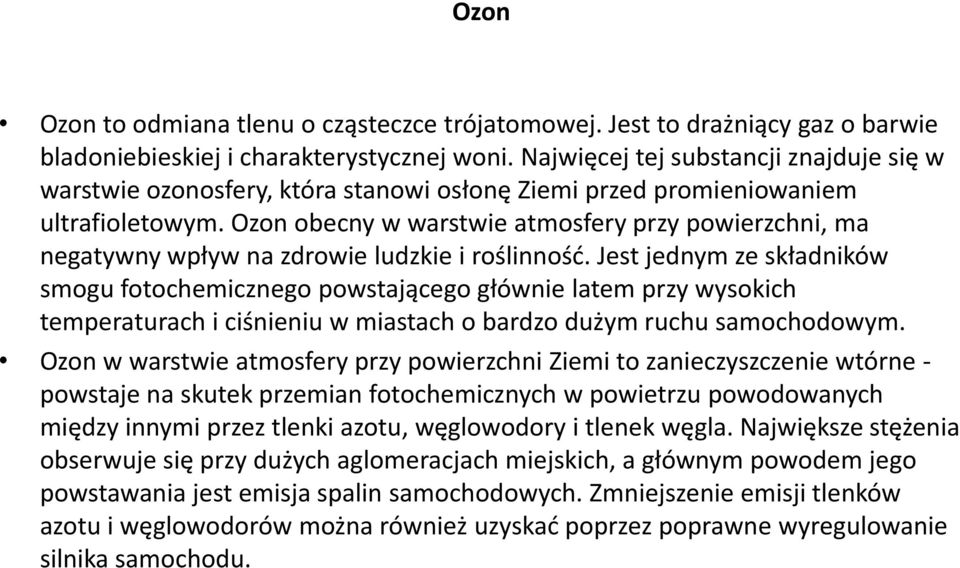 Ozon

• Ozon to odmiana tlenu o cząsteczce trójatomowej. Jest to drażniący gaz o barwie bladoniebieskiej i charakterystycznej woni. Najwięcej tej substancji znajduje się w warstwie ozonosfery, która stanowi osłonę Ziemi przed promieniowaniem ultrafioletowym. Ozon obecny w warstwie atmosfery przy powierzchni, ma negatywny wpływ na zdrowie ludzkie i roślinność. Jest jednym ze składników smogu fotochemicznego powstającego głównie latem przy wysokich temperaturach i ciśnieniu w miastach o bardzo dużym ruchu samochodowym.

• Ozon w warstwie atmosfery przy powierzchni Ziemi to zanieczyszczenie wtórne - powstaje na skutek przemian fotochemicznych w powietrzu powodowanych między innymi przez tlenki azotu, węglowodory i tlenek węgla. Największe stężenia obserwuje się przy dużych aglomeracjach miejskich, a głównym powodem jego powstawania jest emisja spalin samochodowych. Zmniejszenie emisji tlenków azotu i węglowodorów można również uzyskać poprzez poprawne wyregulowanie silnika samochodu.